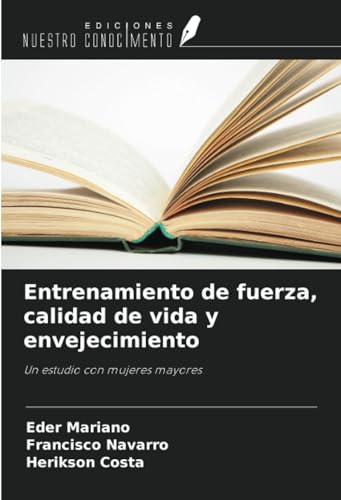 EDICIONES
NUESTRO CONOCIMIENTO

Entrenamiento de fuerza, calidad de vida y envejecimiento

Un estudio con mujeres mayores

Eder Mariano
Francisco Navarro
Herikson Costa